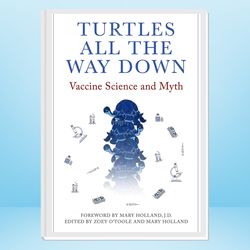 TURTLES ALL THE WAY DOWN

Vaccine Science and Myth

FOREWORD BY MARY HOLLAND, J.D.
EDITED BY ZOEY O'TOOLE AND MARY HOLLAND